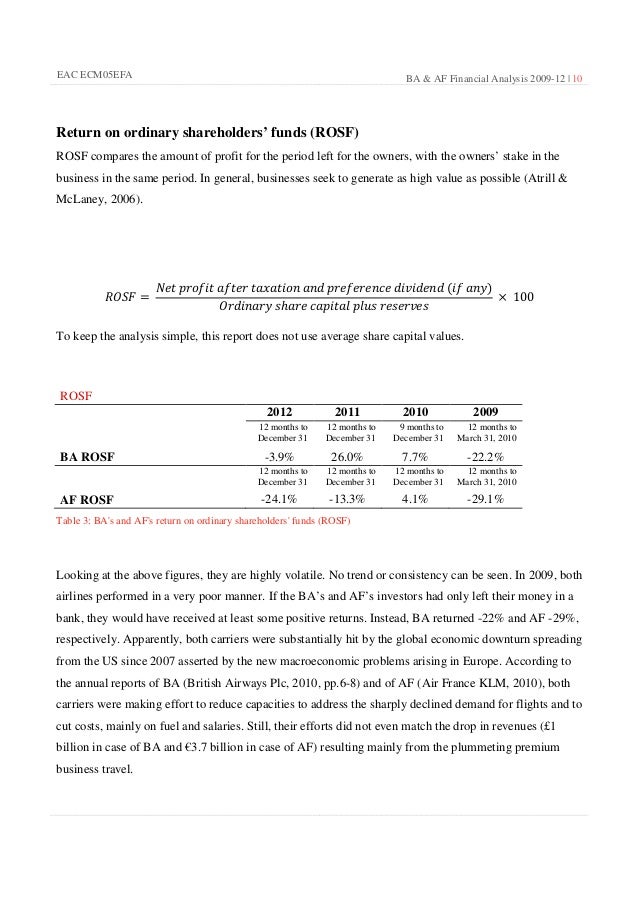 EAC ECM05EFA

BA & AF Financial Analysis 2009-12 | 10

**Return on ordinary shareholders' funds (ROSF)**

ROSF compares the amount of profit for the period left for the owners, with the owners' stake in the business in the same period. In general, businesses seek to generate as high value as possible (Atrill & McLaney, 2006).

$ROSF = \frac{Net\ profit\ after\ taxation\ and\ preference\ dividend\ (if\ any)}{Ordinary\ share\ capital\ plus\ reserves} \times 100$

To keep the analysis simple, this report does not use average share capital values.

ROSF

| | 2012 | 2011 | 2010 | 2009 |
|---|---|---|---|---|
| | 12 months to December 31 | 12 months to December 31 | 9 months to December 31 | 12 months to March 31, 2010 |
| BA ROSF | -3.9% | 26.0% | 7.7% | -22.2% |
| | 12 months to December 31 | 12 months to December 31 | 12 months to December 31 | 12 months to March 31, 2010 |
| AF ROSF | -24.1% | -13.3% | 4.1% | -29.1% |

Table 3: BA's and AF's return on ordinary shareholders' funds (ROSF)

Looking at the above figures, they are highly volatile. No trend or consistency can be seen. In 2009, both airlines performed in a very poor manner. If the BA's and AF's investors had only left their money in a bank, they would have received at least some positive returns. Instead, BA returned -22% and AF -29%, respectively. Apparently, both carriers were substantially hit by the global economic downturn spreading from the US since 2007 asserted by the new macroeconomic problems arising in Europe. According to the annual reports of BA (British Airways Plc, 2010, pp.6-8) and of AF (Air France KLM, 2010), both carriers were making effort to reduce capacities to address the sharply declined demand for flights and to cut costs, mainly on fuel and salaries. Still, their efforts did not even match the drop in revenues (£1 billion in case of BA and €3.7 billion in case of AF) resulting mainly from the plummeting premium business travel.